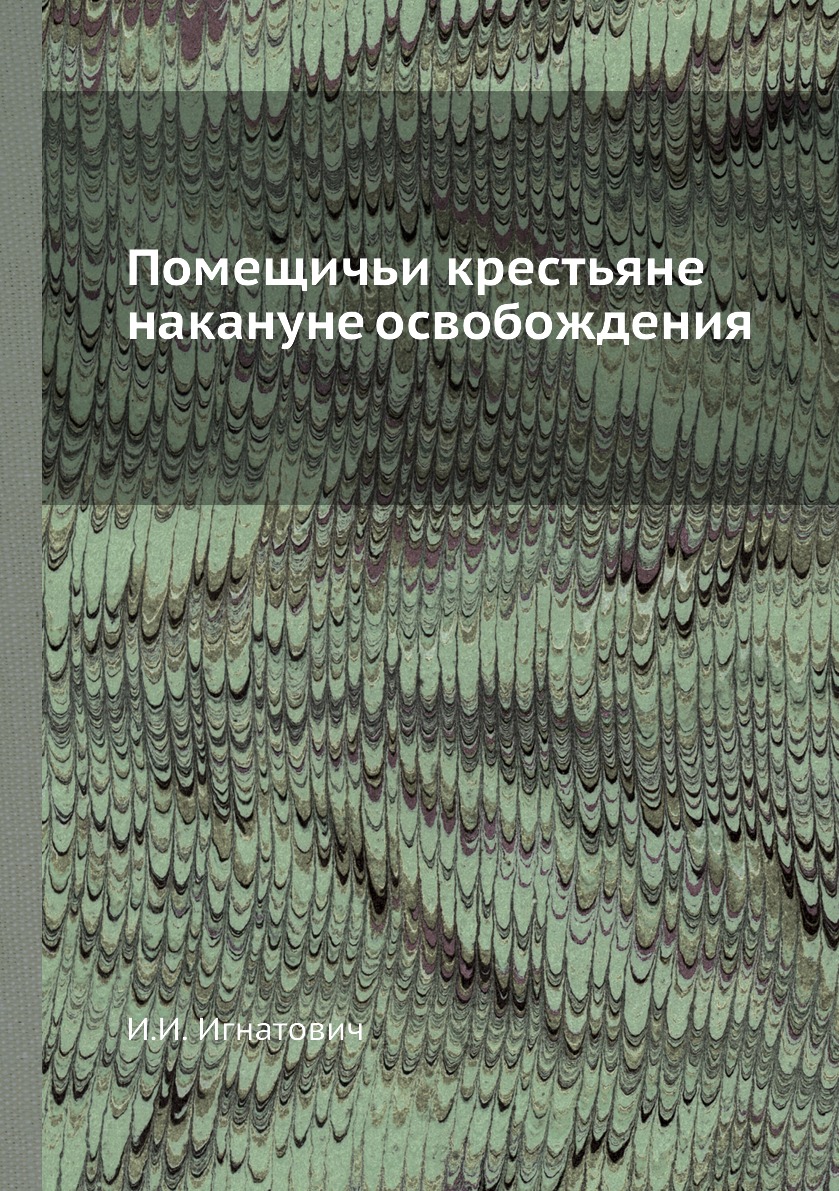 Помещичьи крестьяне накануне освобождения

И.И. Игнатович